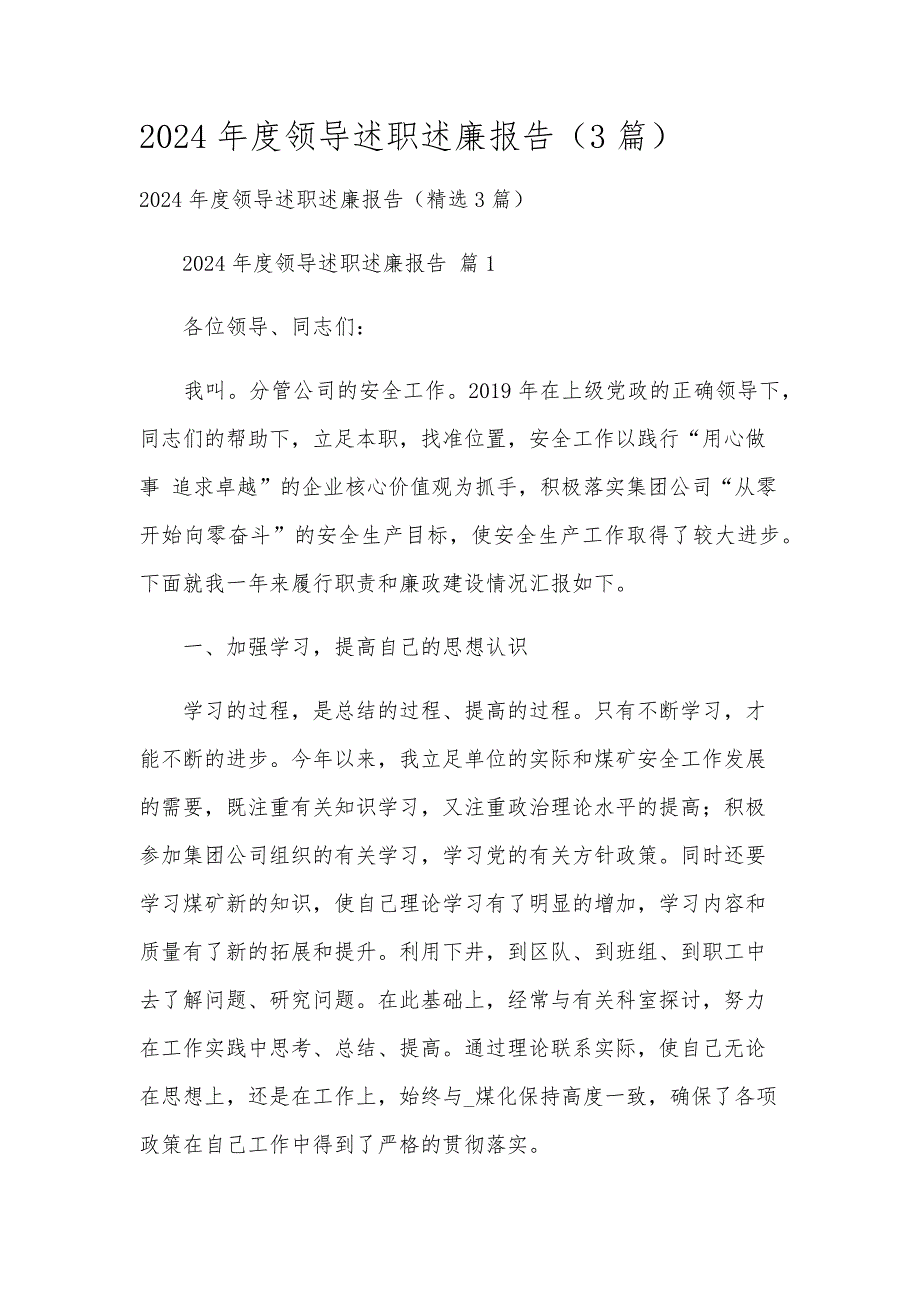 2024年度领导述职述廉报告（3篇）

2024年度领导述职述廉报告（精选3篇）

2024年度领导述职述廉报告 篇1

各位领导、同志们：

我叫。分管公司的安全工作。2019年在上级党政的正确领导下，同志们的帮助下，立足本职，找准位置，安全工作以践行“用心做事 追求卓越”的企业核心价值观为抓手，积极落实集团公司“从零开始向零奋斗”的安全生产目标，使安全生产工作取得了较大进步。下面就我一年来履行职责和廉政建设情况汇报如下。

一、加强学习，提高自己的思想认识

学习的过程，是总结的过程、提高的过程。只有不断学习，才能不断的进步。今年以来，我立足单位的实际和煤矿安全工作发展的需要，既注重有关知识学习，又注重政治理论水平的提高；积极参加集团公司组织的有关学习，学习党的有关方针政策。同时还要学习煤矿新的知识，使自己理论学习有了明显的增加，学习内容和质量有了新的拓展和提升。利用下井，到区队、到班组、到职工中去了解问题、研究问题。在此基础上，经常与有关科室探讨，努力在工作实践中思考、总结、提高。通过理论联系实际，使自己无论在思想上，还是在工作上，始终与_煤化保持高度一致，确保了各项政策在自己工作中得到了严格的贯彻落实。